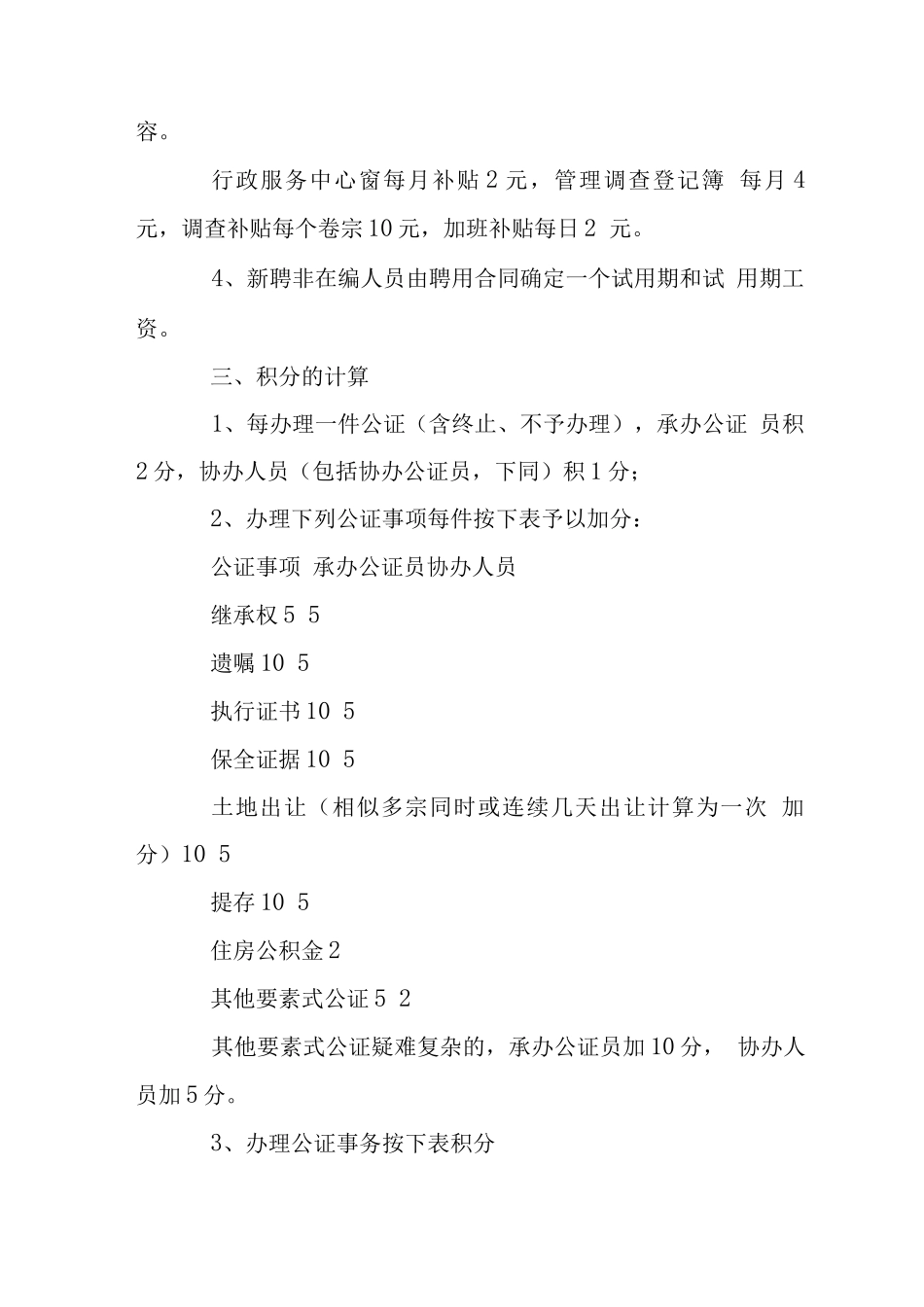 容。

行政服务中心窗每月补贴 2 元，管理调查登记簿 每月 4 元，调查补贴每个卷宗 10 元，加班补贴每日 2 元。

4、新聘非在编人员由聘用合同确定一个试用期和试 用期工资。

三、积分的计算

1、每办理一件公证（含终止、不予办理），承办公证 员积 2 分，协办人员（包括协办公证员，下同）积 1 分；

2、办理下列公证事项每件按下表予以加分：

公证事项 承办公证员协办人员

继承权 5 5

遗嘱 10 5

执行证书 10 5

保全证据 10 5

土地出让（相似多宗同时或连续几天出让计算为一次 加分）10 5

提存 10 5

住房公积金 2

其他要素式公证 5 2

其他要素式公证疑难复杂的，承办公证员加 10 分， 协办人员加 5 分。

3、办理公证事务按下表积分